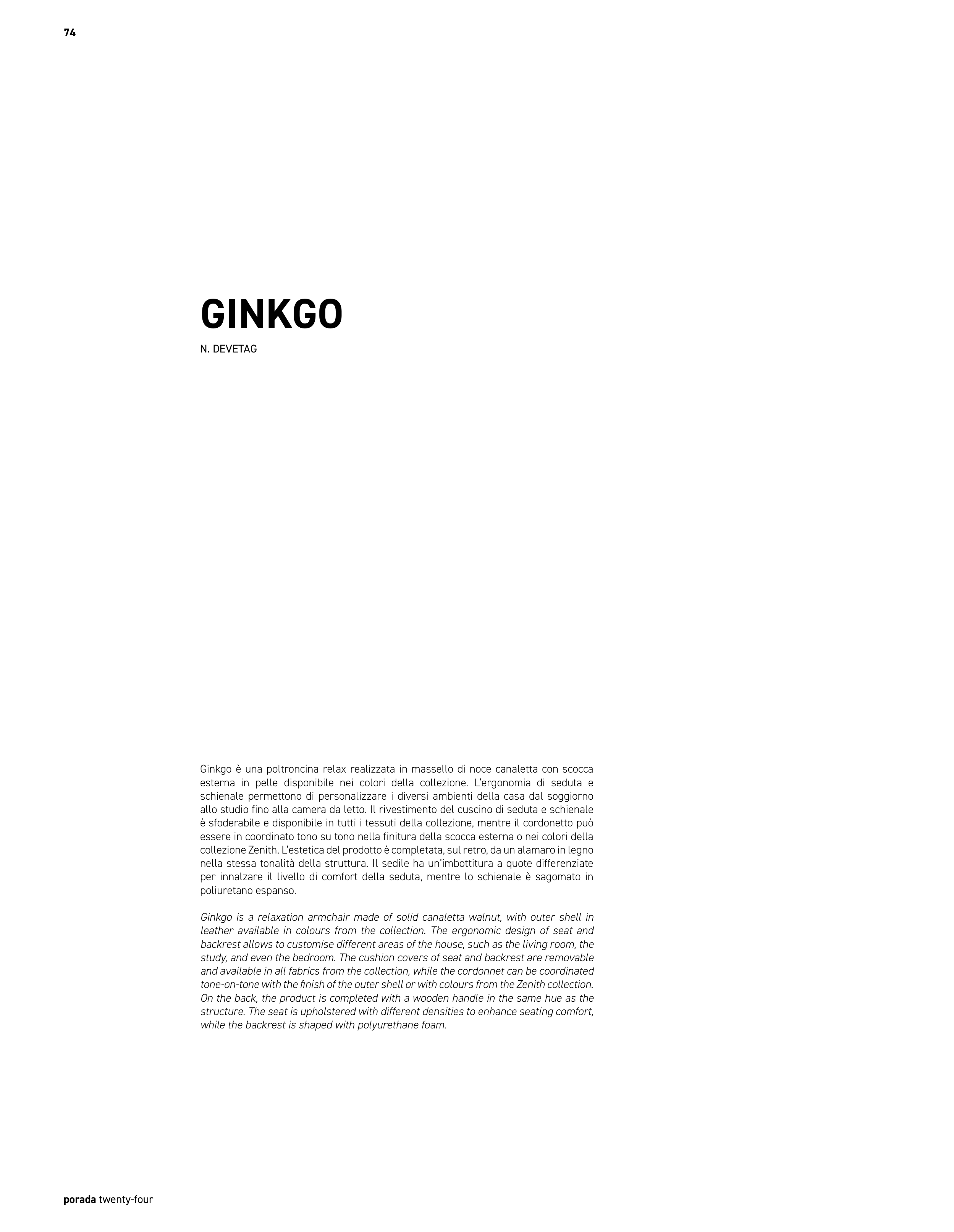 74

GINKGO

N. DEVETAG

Ginkgo è una poltroncina relax realizzata in massello di noce canaletta con scocca esterna in pelle disponibile nei colori della collezione. L'ergonomia di seduta e schienale permettono di personalizzare i diversi ambienti della casa dal soggiorno allo studio fino alla camera da letto. Il rivestimento del cuscino di seduta e schienale è sfoderabile e disponibile in tutti i tessuti della collezione, mentre il cordonetto può essere in coordinato tono su tono nella finitura della scocca esterna o nei colori della collezione Zenith. L'estetica del prodotto è completata, sul retro, da un alamaro in legno nella stessa tonalità della struttura. Il sedile ha un'imbottitura a quote differenziate per innalzare il livello di comfort della seduta, mentre lo schienale è sagomato in poliuretano espanso.

Ginkgo is a relaxation armchair made of solid canaletta walnut, with outer shell in leather available in colours from the collection. The ergonomic design of seat and backrest allows to customise different areas of the house, such as the living room, the study, and even the bedroom. The cushion covers of seat and backrest are removable and available in all fabrics from the collection, while the cordonnet can be coordinated tone-on-tone with the finish of the outer shell or with colours from the Zenith collection. On the back, the product is completed with a wooden handle in the same hue as the structure. The seat is upholstered with different densities to enhance seating comfort, while the backrest is shaped with polyurethane foam.

porada twenty-four